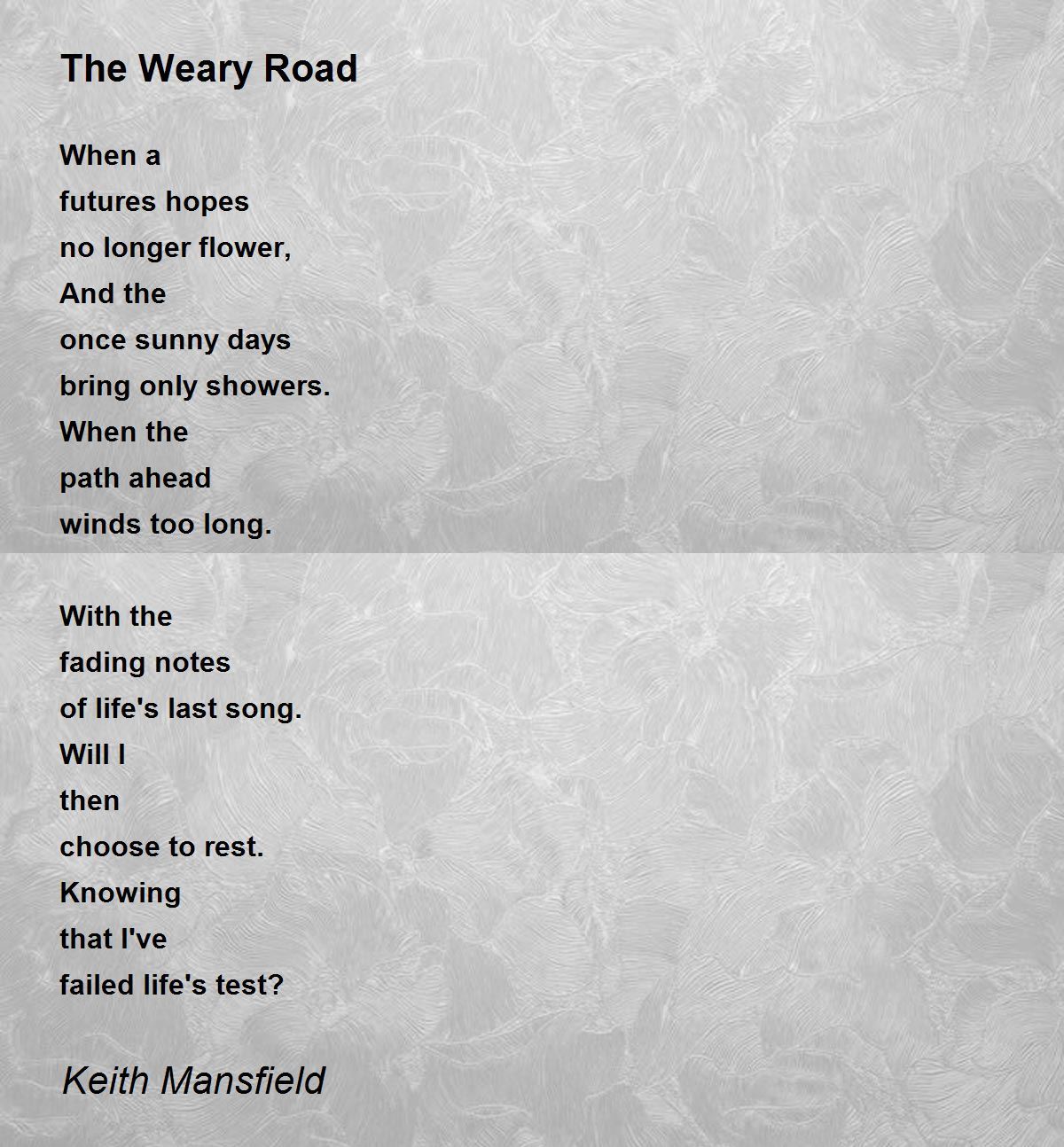 The Weary Road

When a
futures hopes
no longer flower,
And the
once sunny days
bring only showers.
When the
path ahead
winds too long.

With the
fading notes
of life's last song.
Will I
then
choose to rest.
Knowing
that I've
failed life's test?

Keith Mansfield